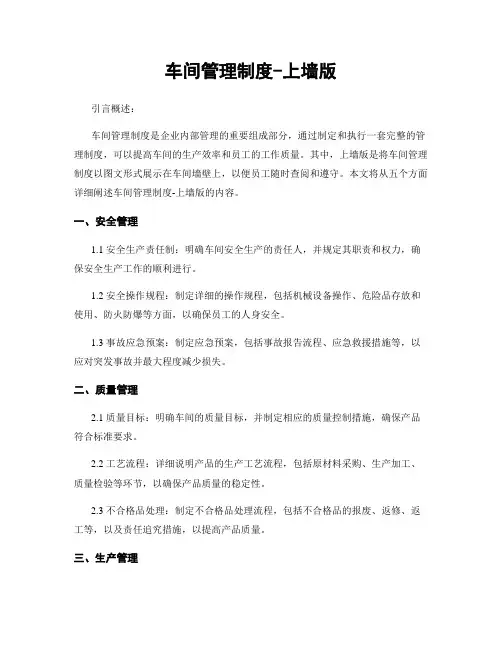 车间管理制度-上墙版

引言概述：

车间管理制度是企业内部管理的重要组成部分，通过制定和执行一套完整的管理制度，可以提高车间的生产效率和员工的工作质量。其中，上墙版是将车间管理制度以图文形式展示在车间墙壁上，以便员工随时查阅和遵守。本文将从五个方面详细阐述车间管理制度-上墙版的内容。

一、安全管理

1.1 安全生产责任制：明确车间安全生产的责任人，并规定其职责和权力，确保安全生产工作的顺利进行。

1.2 安全操作规程：制定详细的操作规程，包括机械设备操作、危险品存放和使用、防火防爆等方面，以确保员工的人身安全。

1.3 事故应急预案：制定应急预案，包括事故报告流程、应急救援措施等，以应对突发事故并最大程度减少损失。

二、质量管理

2.1 质量目标：明确车间的质量目标，并制定相应的质量控制措施，确保产品符合标准要求。

2.2 工艺流程：详细说明产品的生产工艺流程，包括原材料采购、生产加工、质量检验等环节，以确保产品质量的稳定性。

2.3 不合格品处理：制定不合格品处理流程，包括不合格品的报废、返修、返工等，以及责任追究措施，以提高产品质量。

三、生产管理